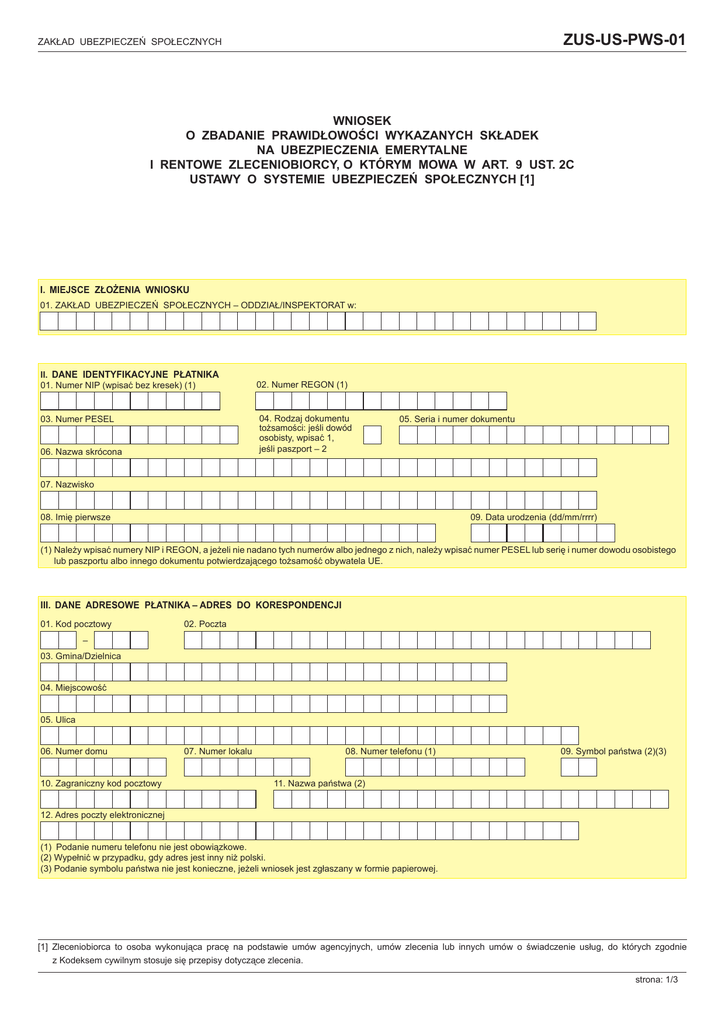 ZAKŁAD UBEZPIECZEŃ SPOŁECZNYCH

ZUS-US-PWS-01

WNIOSEK
O ZBADANIE PRAWIDŁOWOŚCI WYKAZANYCH SKŁADEK NA UBEZPIECZENIA EMERYTALNE I RENTOWE ZLECENIOBIORCY, O KTÓRYM MOWA W ART. 9 UST. 2C USTAWY O SYSTEMIE UBEZPIECZEŃ SPOŁECZNYCH [1]

I. MIEJSCE ZŁOŻENIA WNIOSKU
01. ZAKŁAD UBEZPIECZEŃ SPOŁECZNYCH – ODDZIAŁ/INSPEKTORAT w:

II. DANE IDENTYFIKACYJNE PŁATNIKA
01. Numer NIP (wpisać bez kresek) (1)
02. Numer REGON (1)
03. Numer PESEL
04. Rodzaj dokumentu tożsamości: jeśli dowód osobisty, wpisać 1, jeśli paszport – 2
05. Seria i numer dokumentu
06. Nazwa skrócona
07. Nazwisko
08. Imię pierwsze
09. Data urodzenia (dd/mm/rrrr)
(1) Należy wpisać numery NIP i REGON, a jeżeli nie nadano tych numerów albo jednego z nich, należy wpisać numer PESEL lub serię i numer dowodu osobistego lub paszportu albo innego dokumentu potwierdzającego tożsamość obywatela UE.

III. DANE ADRESOWE PŁATNIKA – ADRES DO KORESPONDENCJI
01. Kod pocztowy
–
02. Poczta
03. Gmina/Dzielnica
04. Miejscowość
05. Ulica
06. Numer domu
07. Numer lokalu
08. Numer telefonu (1)
09. Symbol państwa (2)(3)
10. Zagraniczny kod pocztowy
11. Nazwa państwa (2)
12. Adres poczty elektronicznej
(1) Podanie numeru telefonu nie jest obowiązkowe.
(2) Wypełnić w przypadku, gdy adres jest inny niż polski.
(3) Podanie symbolu państwa nie jest konieczne, jeżeli wniosek jest zgłaszany w formie papierowej.

[1] Zleceniobiorca to osoba wykonująca pracę na podstawie umów agencyjnych, umów zlecenia lub innych umów o świadczenie usług, do których zgodnie z Kodeksem cywilnym stosuje się przepisy dotyczące zlecenia.

strona: 1/3